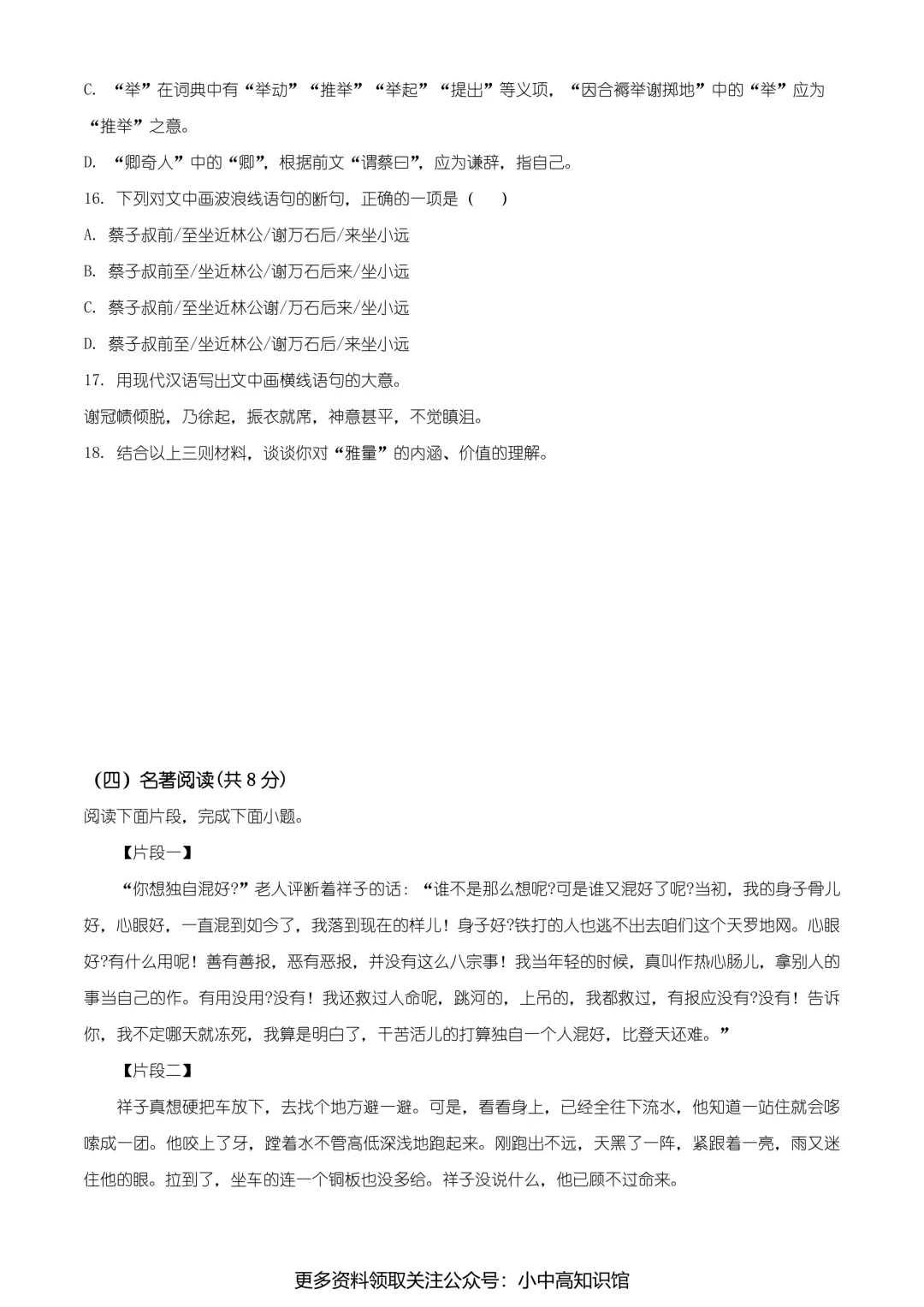 C. “举”在词典中有“举动”“推举”“举起”“提出”等义项，“因合褥举谢掷地”中的“举”应为“推举”之意。

D. “卿奇人”中的“卿”，根据前文“谓蔡曰”，应为谦辞，指自己。

16. 下列对文中画波浪线语句的断句，正确的一项是（　　）

A. 蔡子叔前/至坐近林公/谢万石后/来坐小远

B. 蔡子叔前至/坐近林公/谢万石后来/坐小远

C. 蔡子叔前/至坐近林公谢/万石后来/坐小远

D. 蔡子叔前至/坐近林公/谢万石后/来坐小远

17. 用现代汉语写出文中画横线语句的大意。

谢冠帻倾脱，乃徐起，振衣就席，神意甚平，不觉瞋沮。

18. 结合以上三则材料，谈谈你对“雅量”的内涵、价值的理解。

（四）名著阅读(共 8 分)

阅读下面片段，完成下面小题。

【片段一】

“你想独自混好?”老人评断着祥子的话：“谁不是那么想呢?可是谁又混好了呢?当初，我的身子骨儿好，心眼好，一直混到如今了，我落到现在的样儿！身子好?铁打的人也逃不出去咱们这个天罗地网。心眼好?有什么用呢！善有善报，恶有恶报，并没有这么八宗事！我当年轻的时候，真叫作热心肠儿，拿别人的事当自己的作。有用没用?没有！我还救过人命呢，跳河的，上吊的，我都救过，有报应没有?没有！告诉你，我不定哪天就冻死，我算是明白了，干苦活儿的打算独自一个人混好，比登天还难。”

【片段二】

祥子真想硬把车放下，去找个地方避一避。可是，看看身上，已经全往下流水，他知道一站住就会哆嗦成一团。他咬上了牙，蹚着水不管高低深浅地跑起来。刚跑出不远，天黑了一阵，紧跟着一亮，雨又迷住他的眼。拉到了，坐车的连一个铜板也没多给。祥子没说什么，他已顾不过命来。

更多资料领取关注公众号：小中高知识馆